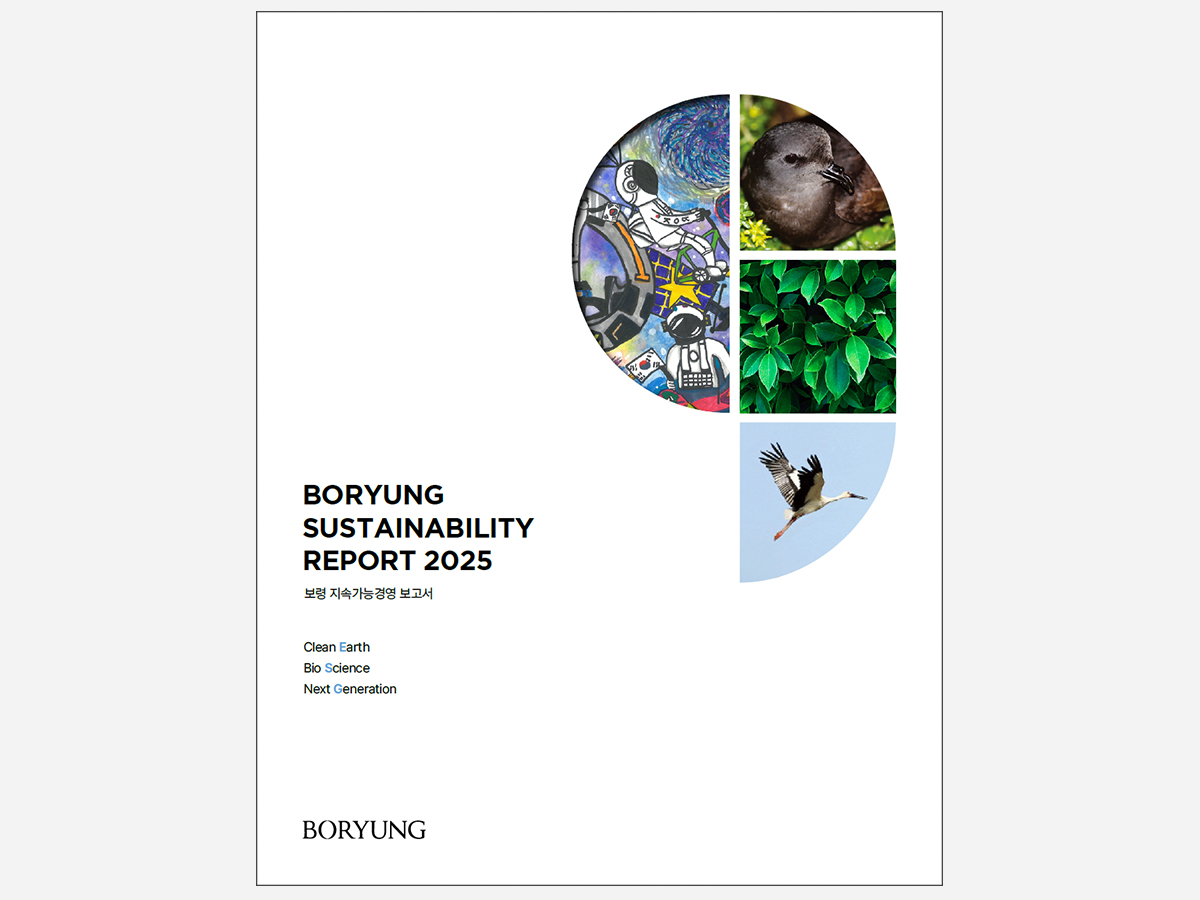 BORYUNG
SUSTAINABILITY
REPORT 2025

보령 지속가능경영 보고서

Clean Earth
Bio Science
Next Generation

BORYUNG